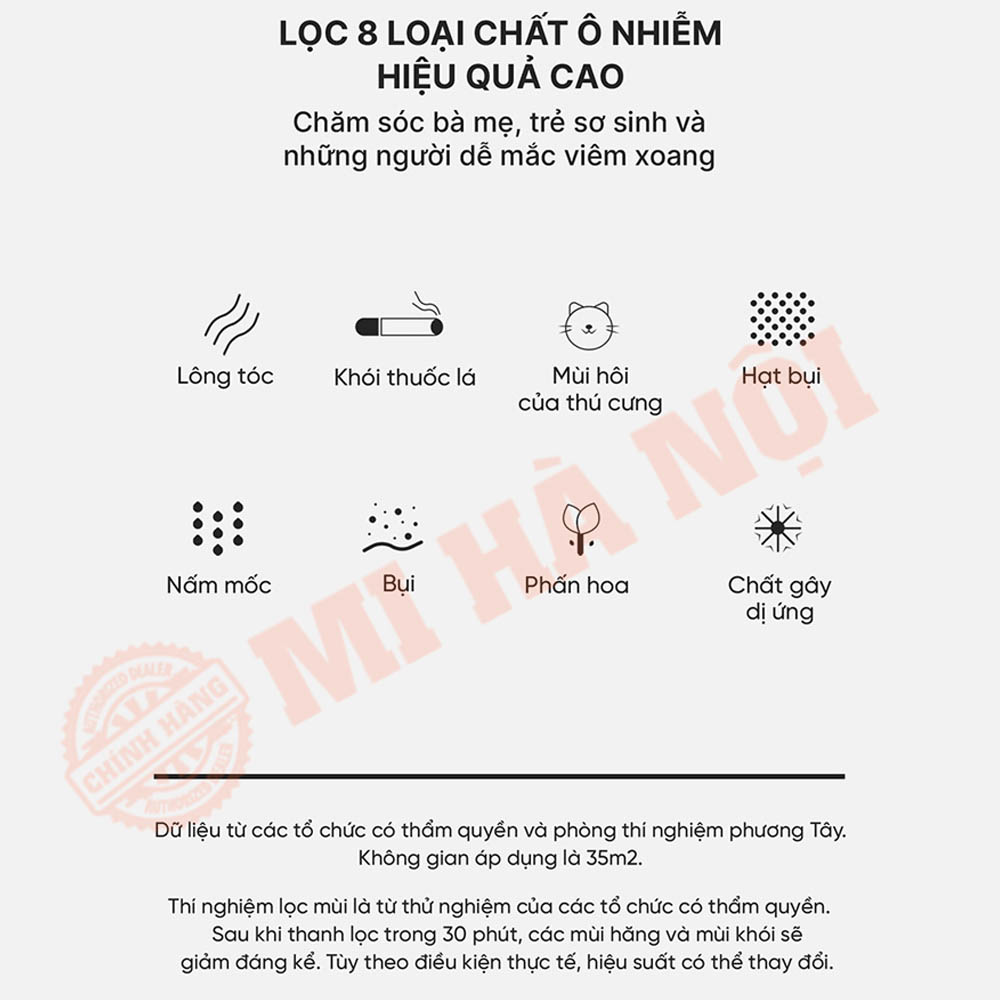 LỌC 8 LOẠI CHẤT Ô NHIỄM HIỆU QUẢ CAO
Chăm sóc bà mẹ, trẻ sơ sinh và những người dễ mắc viêm xoang

Lông tóc

Khói thuốc lá

Mùi hôi của thú cưng

Hạt bụi

Nấm mốc

Bụi

Phấn hoa

Chất gây dị ứng

MI HÀ NỘI

AUTHORIZED DEALER
CHÍNH HÃNG
AUTHORIZED DEALER

Dữ liệu từ các tổ chức có thẩm quyền và phòng thí nghiệm phương Tây. Không gian áp dụng là 35m2.

Thí nghiệm lọc mùi là từ thử nghiệm của các tổ chức có thẩm quyền. Sau khi thanh lọc trong 30 phút, các mùi hăng và mùi khói sẽ giảm đáng kể. Tùy theo điều kiện thực tế, hiệu suất có thể thay đổi.